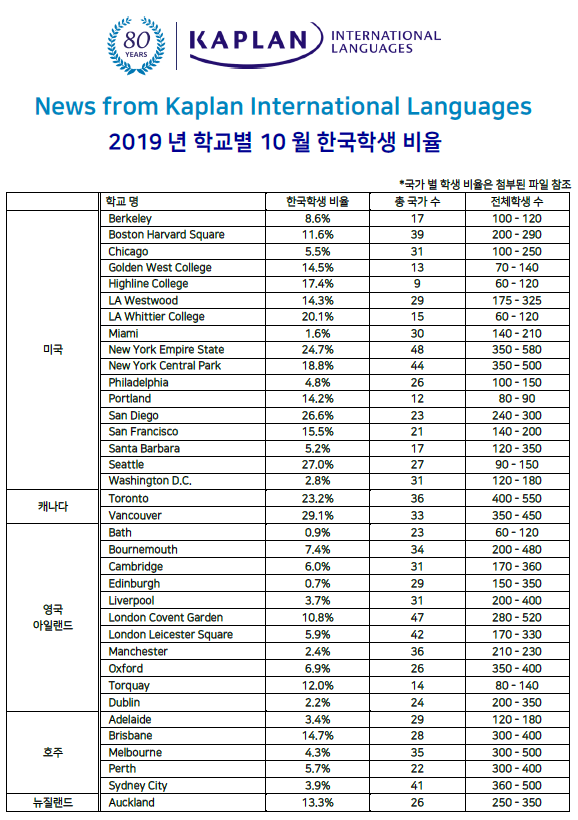 80 YEARS

KAPLAN INTERNATIONAL LANGUAGES

News from Kaplan International Languages

2019 년 학교별 10 월 한국학생 비율

*국가 별 학생 비율은 첨부된 파일 참조

| | 학교 명 | 한국학생 비율 | 총 국가 수 | 전체학생 수 |
|---|---|---|---|---|
| 미국 | Berkeley | 8.6% | 17 | 100 - 120 |
| | Boston Harvard Square | 11.6% | 39 | 200 - 290 |
| | Chicago | 5.5% | 31 | 100 - 250 |
| | Golden West College | 14.5% | 13 | 70 - 140 |
| | Highline College | 17.4% | 9 | 60 - 120 |
| | LA Westwood | 14.3% | 29 | 175 - 325 |
| | LA Whittier College | 20.1% | 15 | 60 - 120 |
| | Miami | 1.6% | 30 | 140 - 210 |
| | New York Empire State | 24.7% | 48 | 350 - 580 |
| | New York Central Park | 18.8% | 44 | 350 - 500 |
| | Philadelphia | 4.8% | 26 | 100 - 150 |
| | Portland | 14.2% | 12 | 80 - 90 |
| | San Diego | 26.6% | 23 | 240 - 300 |
| | San Francisco | 15.5% | 21 | 140 - 200 |
| | Santa Barbara | 5.2% | 17 | 120 - 350 |
| | Seattle | 27.0% | 27 | 90 - 150 |
| | Washington D.C. | 2.8% | 31 | 120 - 180 |
| 캐나다 | Toronto | 23.2% | 36 | 400 - 550 |
| | Vancouver | 29.1% | 33 | 350 - 450 |
| 영국 아일랜드 | Bath | 0.9% | 23 | 60 - 120 |
| | Bournemouth | 7.4% | 34 | 200 - 480 |
| | Cambridge | 6.0% | 31 | 170 - 360 |
| | Edinburgh | 0.7% | 29 | 150 - 350 |
| | Liverpool | 3.7% | 31 | 200 - 400 |
| | London Covent Garden | 10.8% | 47 | 280 - 520 |
| | London Leicester Square | 5.9% | 42 | 170 - 330 |
| | Manchester | 2.4% | 36 | 210 - 230 |
| | Oxford | 6.9% | 26 | 350 - 400 |
| | Torquay | 12.0% | 14 | 80 - 140 |
| | Dublin | 2.2% | 24 | 200 - 350 |
| 호주 | Adelaide | 3.4% | 29 | 120 - 180 |
| | Brisbane | 14.7% | 28 | 300 - 400 |
| | Melbourne | 4.3% | 35 | 300 - 500 |
| | Perth | 5.7% | 22 | 300 - 400 |
| | Sydney City | 3.9% | 41 | 360 - 500 |
| 뉴질랜드 | Auckland | 13.3% | 26 | 250 - 350 |